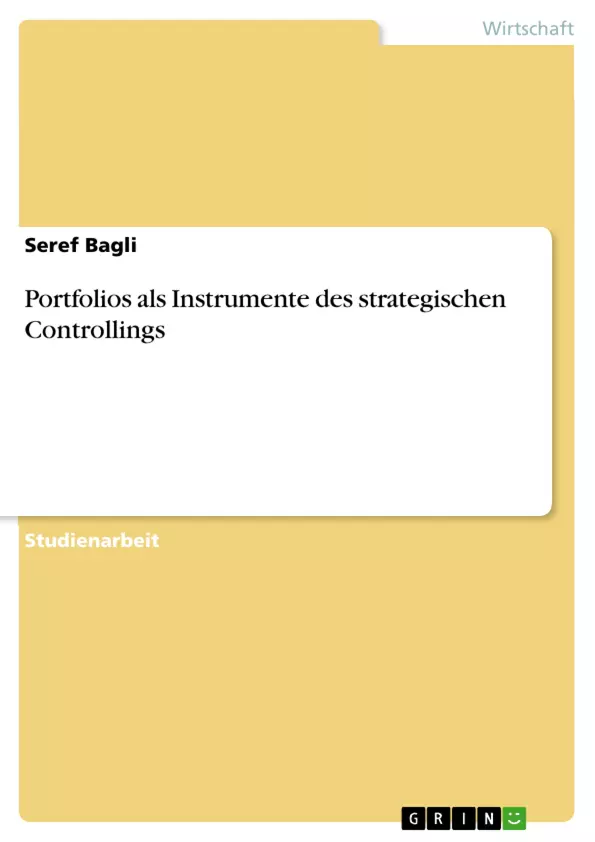 Wirtschaft

Seref Bagli

Portfolios als Instrumente des strategischen Controllings

Studienarbeit

GRIN